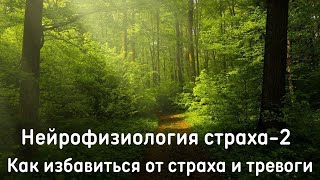 Нейрофизиология страха-2
Как избавиться от страха и тревоги